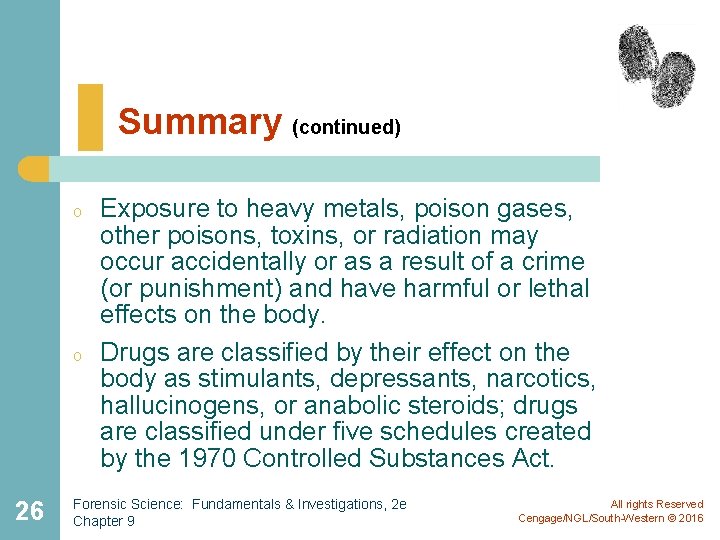 Summary (continued)

o Exposure to heavy metals, poison gases, other poisons, toxins, or radiation may occur accidentally or as a result of a crime (or punishment) and have harmful or lethal effects on the body.

o Drugs are classified by their effect on the body as stimulants, depressants, narcotics, hallucinogens, or anabolic steroids; drugs are classified under five schedules created by the 1970 Controlled Substances Act.

26

Forensic Science: Fundamentals & Investigations, 2e
Chapter 9

All rights Reserved
Cengage/NGL/South-Western © 2016